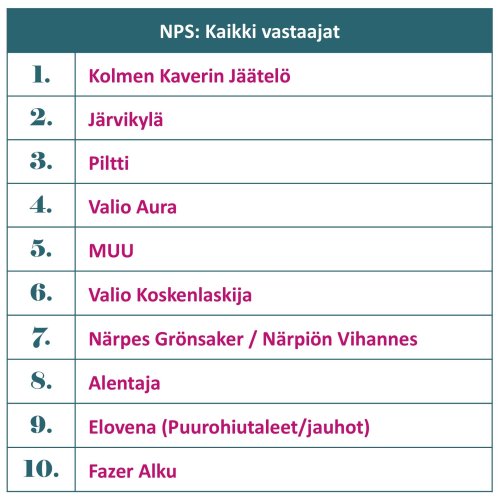 | NPS: Kaikki vastaajat | |
|---|---|
| 1. | Kolmen Kaverin Jäätelö |
| 2. | Järvikylä |
| 3. | Piltti |
| 4. | Valio Aura |
| 5. | MUU |
| 6. | Valio Koskenlaskija |
| 7. | Närpes Grönsaker / Närpiön Vihannes |
| 8. | Alentaja |
| 9. | Elovena (Puurohiutaleet/jauhot) |
| 10. | Fazer Alku |